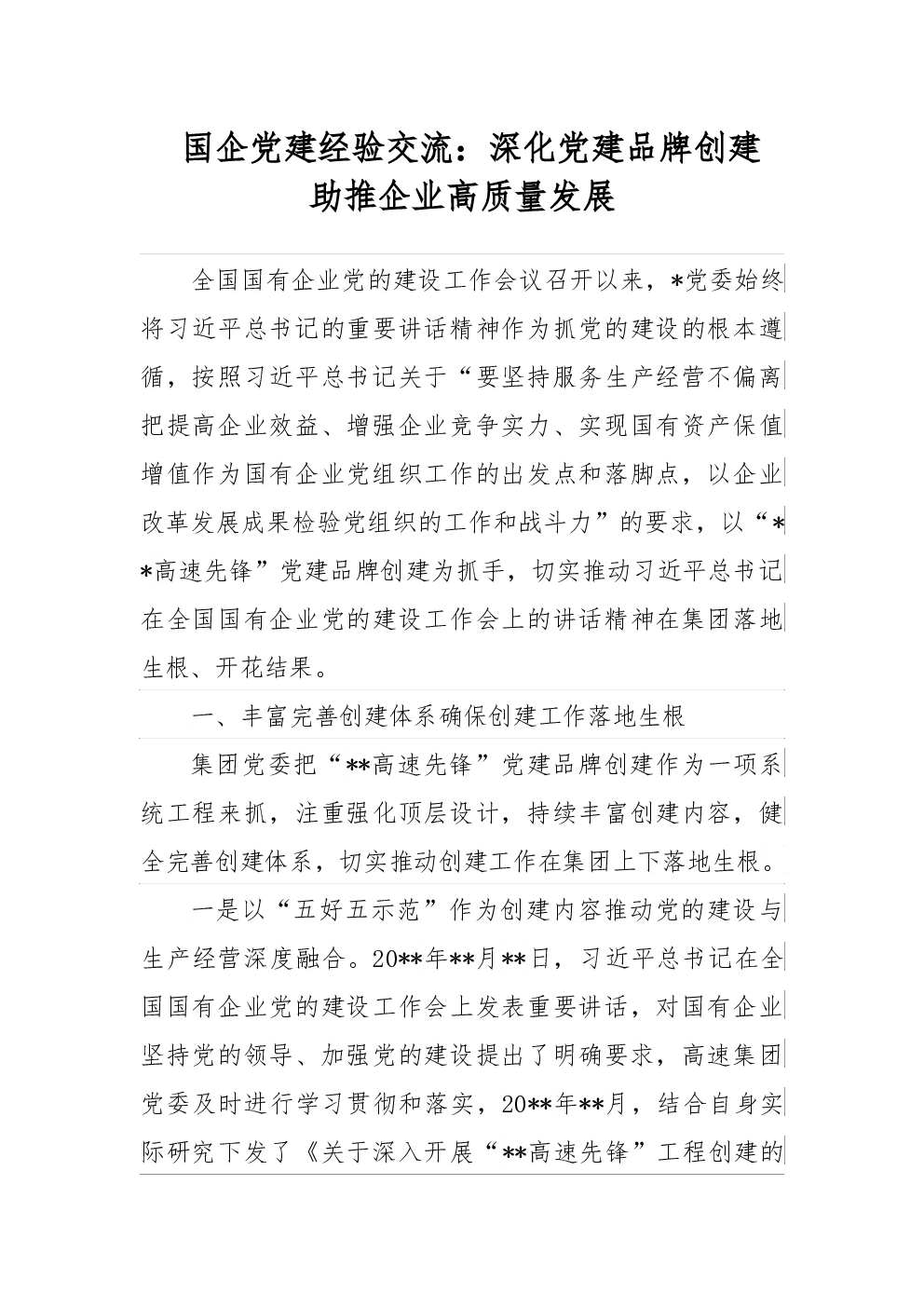 国企党建经验交流：深化党建品牌创建助推企业高质量发展

全国国有企业党的建设工作会议召开以来，*党委始终将习近平总书记的重要讲话精神作为抓党的建设的根本遵循，按照习近平总书记关于“要坚持服务生产经营不偏离把提高企业效益、增强企业竞争实力、实现国有资产保值增值作为国有企业党组织工作的出发点和落脚点，以企业改革发展成果检验党组织的工作和战斗力”的要求，以“**高速先锋”党建品牌创建为抓手，切实推动习近平总书记在全国国有企业党的建设工作会上的讲话精神在集团落地生根、开花结果。

一、丰富完善创建体系确保创建工作落地生根

集团党委把“**高速先锋”党建品牌创建作为一项系统工程来抓，注重强化顶层设计，持续丰富创建内容，健全完善创建体系，切实推动创建工作在集团上下落地生根。

一是以“五好五示范”作为创建内容推动党的建设与生产经营深度融合。20**年**月**日，习近平总书记在全国国有企业党的建设工作会上发表重要讲话，对国有企业坚持党的领导、加强党的建设提出了明确要求，高速集团党委及时进行学习贯彻和落实，20**年**月，结合自身实际研究下发了《关于深入开展“**高速先锋”工程创建的